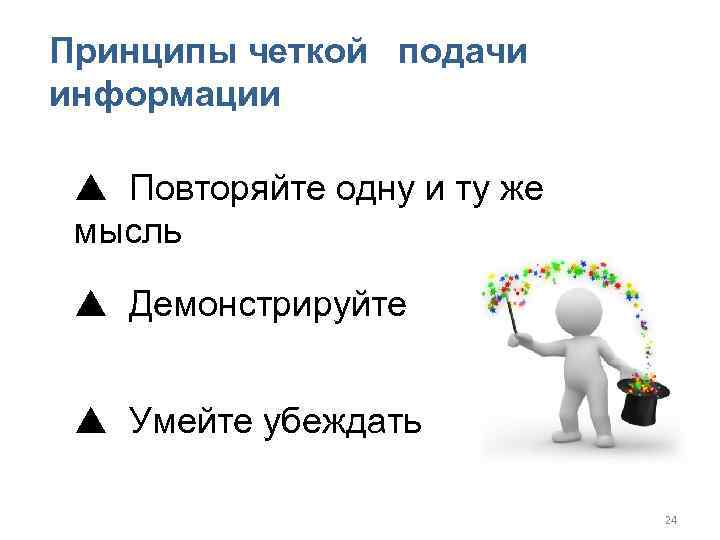 Принципы четкой подачи информации

▲ Повторяйте одну и ту же мысль

▲ Демонстрируйте

▲ Умейте убеждать

24